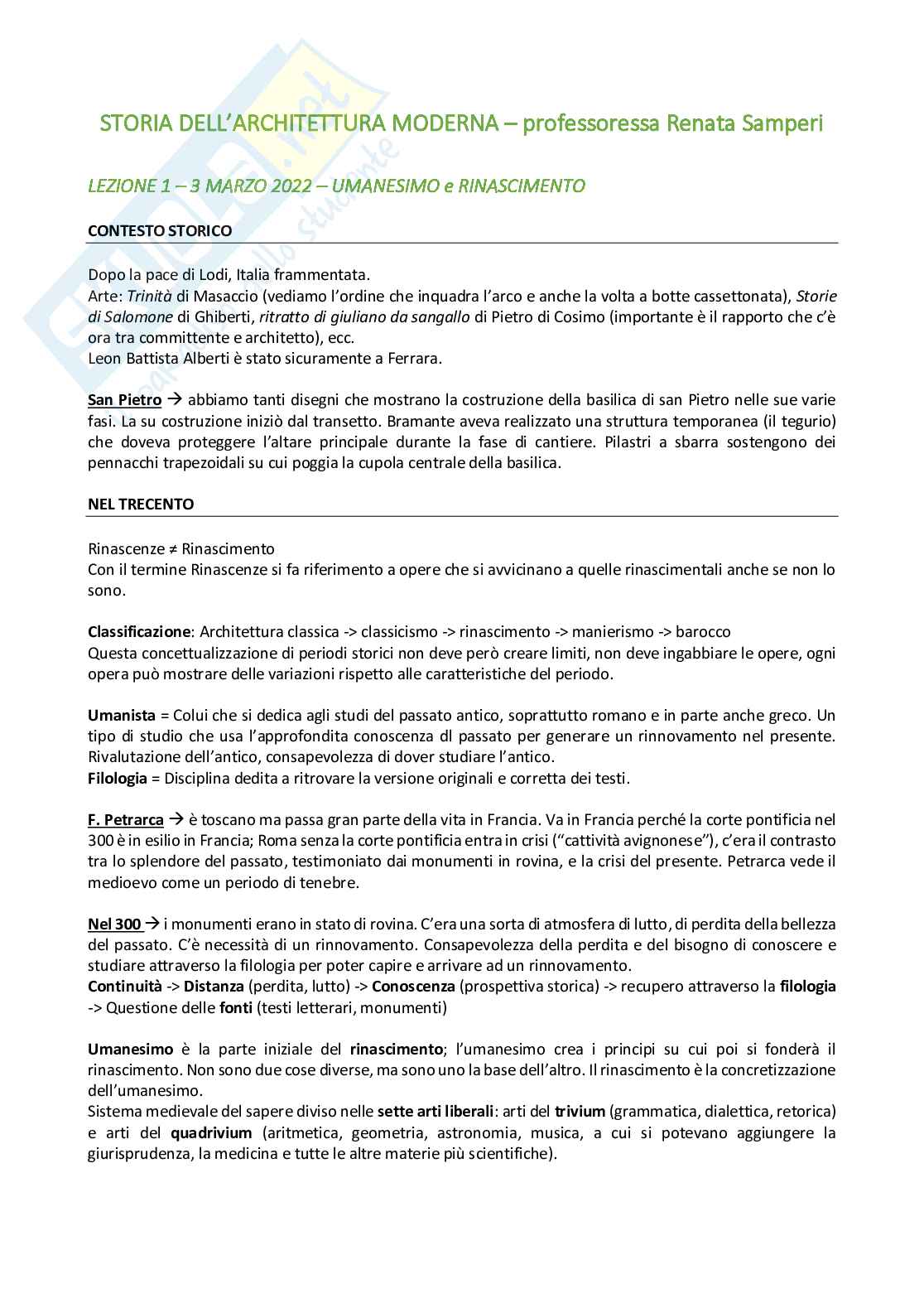 STORIA DELL'ARCHITETTURA MODERNA – professoressa Renata Samperi

LEZIONE 1 – 3 MARZO 2022 – UMANESIMO e RINASCIMENTO

CONTESTO STORICO

Dopo la pace di Lodi, Italia frammentata.
Arte: Trinità di Masaccio (vediamo l'ordine che inquadra l'arco e anche la volta a botte cassettonata), Storie di Salomone di Ghiberti, ritratto di giuliano da sangallo di Pietro di Cosimo (importante è il rapporto che c'è ora tra committente e architetto), ecc.
Leon Battista Alberti è stato sicuramente a Ferrara.

San Pietro → abbiamo tanti disegni che mostrano la costruzione della basilica di san Pietro nelle sue varie fasi. La su costruzione iniziò dal transetto. Bramante aveva realizzato una struttura temporanea (il tegurio) che doveva proteggere l'altare principale durante la fase di cantiere. Pilastri a sbarra sostengono dei pennacchi trapezoidali su cui poggia la cupola centrale della basilica.

NEL TRECENTO

Rinascenze ≠ Rinascimento
Con il termine Rinascenze si fa riferimento a opere che si avvicinano a quelle rinascimentali anche se non lo sono.

Classificazione: Architettura classica -> classicismo -> rinascimento -> manierismo -> barocco
Questa concettualizzazione di periodi storici non deve però creare limiti, non deve ingabbiare le opere, ogni opera può mostrare delle variazioni rispetto alle caratteristiche del periodo.

Umanista = Colui che si dedica agli studi del passato antico, soprattutto romano e in parte anche greco. Un tipo di studio che usa l'approfondita conoscenza dl passato per generare un rinnovamento nel presente. Rivalutazione dell'antico, consapevolezza di dover studiare l'antico.
Filologia = Disciplina dedita a ritrovare la versione originali e corretta dei testi.

F. Petrarca → è toscano ma passa gran parte della vita in Francia. Va in Francia perché la corte pontificia nel 300 è in esilio in Francia; Roma senza la corte pontificia entra in crisi ("cattività avignonese"), c'era il contrasto tra lo splendore del passato, testimoniato dai monumenti in rovina, e la crisi del presente. Petrarca vede il medioevo come un periodo di tenebre.

Nel 300 → i monumenti erano in stato di rovina. C'era una sorta di atmosfera di lutto, di perdita della bellezza del passato. C'è necessità di un rinnovamento. Consapevolezza della perdita e del bisogno di conoscere e studiare attraverso la filologia per poter capire e arrivare ad un rinnovamento.
Continuità -> Distanza (perdita, lutto) -> Conoscenza (prospettiva storica) -> recupero attraverso la filologia -> Questione delle fonti (testi letterari, monumenti)

Umanesimo è la parte iniziale del rinascimento; l'umanesimo crea i principi su cui poi si fonderà il rinascimento. Non sono due cose diverse, ma sono uno la base dell'altro. Il rinascimento è la concretizzazione dell'umanesimo.
Sistema medievale del sapere diviso nelle sette arti liberali: arti del trivium (grammatica, dialettica, retorica) e arti del quadrivium (aritmetica, geometria, astronomia, musica, a cui si potevano aggiungere la giurisprudenza, la medicina e tutte le altre materie più scientifiche).